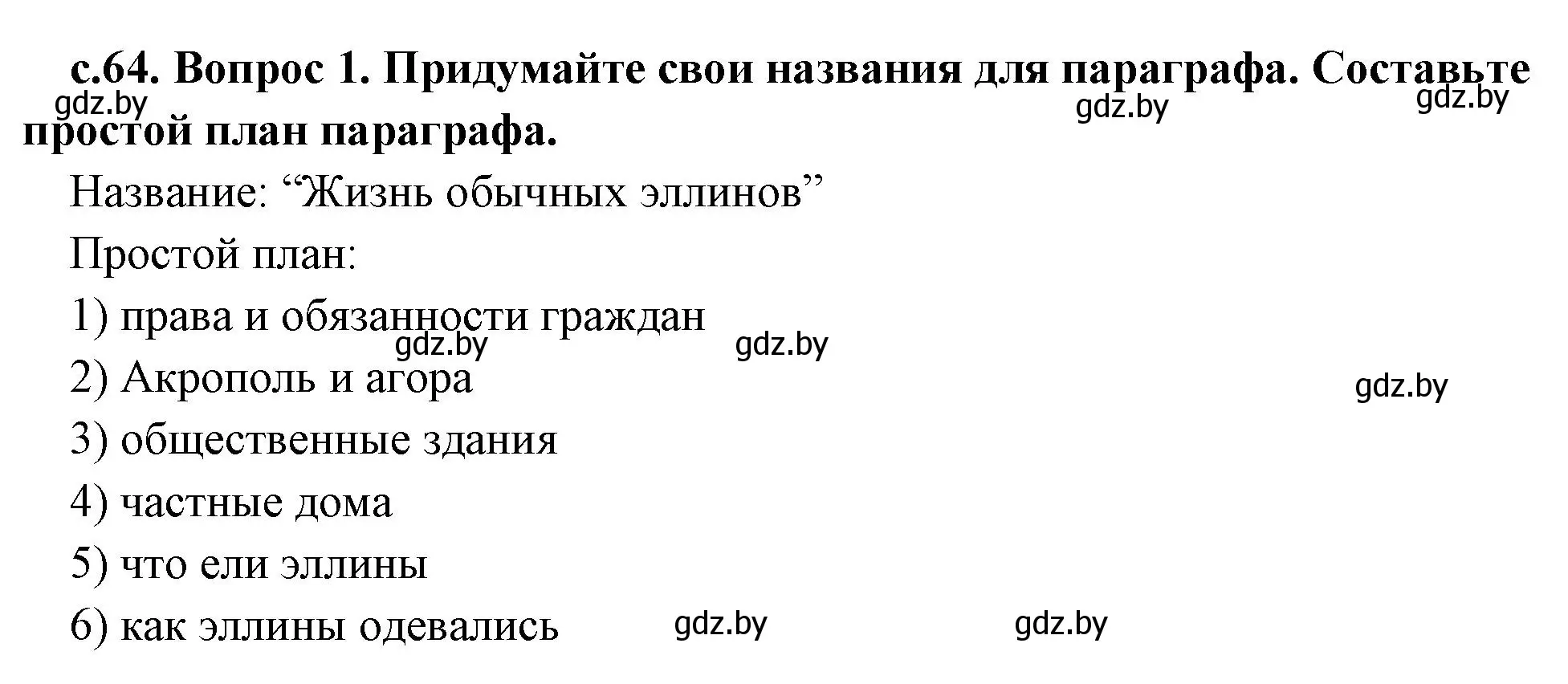 с.64. Вопрос 1. Придумайте свои названия для параграфа. Составьте простой план параграфа.

gdz.by gdz.by gdz.by

Название: “Жизнь обычных эллинов”

Простой план:

1) права и обязанности граждан

gdz.by gdz.by

2) Акрополь и агора

gdz.by

3) общественные здания

4) частные дома

5) что ели эллины

6) как эллины одевались

gdz.by gdz.by